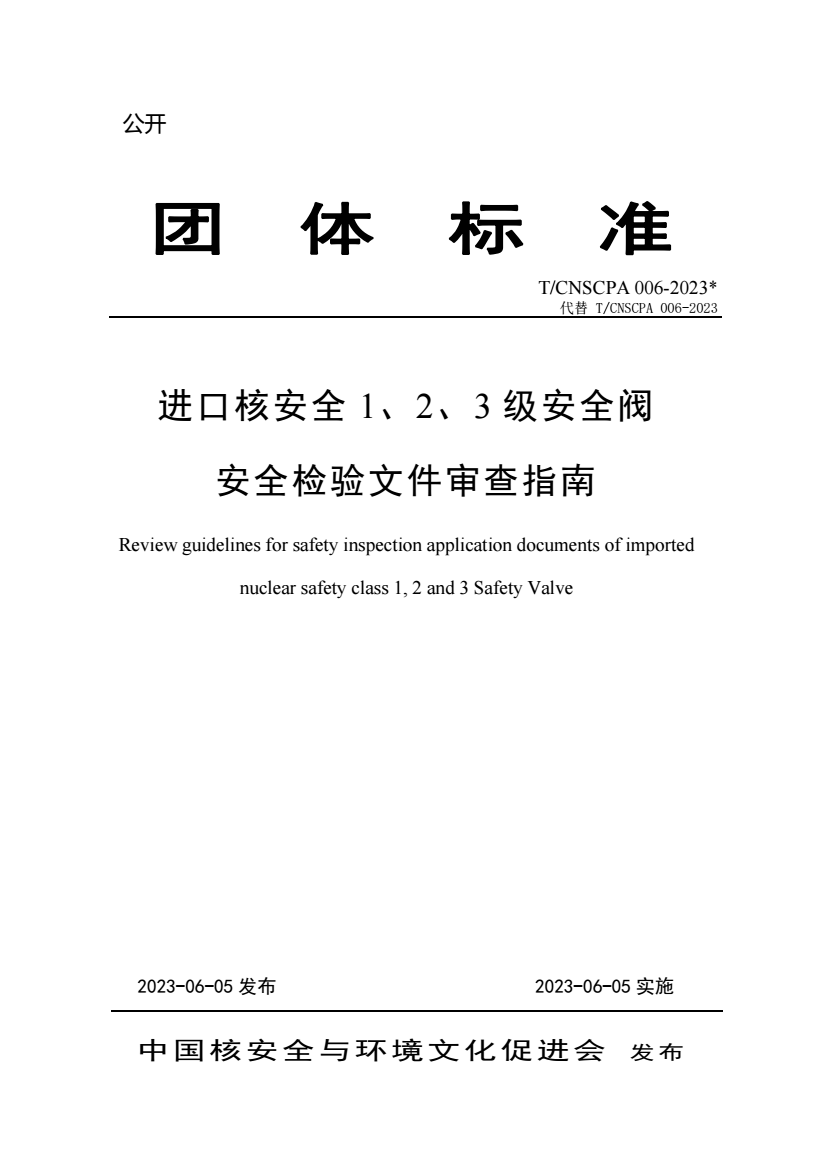 公开

团 体 标 准

T/CNSCPA 006-2023*
代替 T/CNSCPA 006-2023

进口核安全 1、2、3 级安全阀

安全检验文件审查指南

Review guidelines for safety inspection application documents of imported nuclear safety class 1, 2 and 3 Safety Valve

2023-06-05 发布

2023-06-05 实施

中国核安全与环境文化促进会 发布